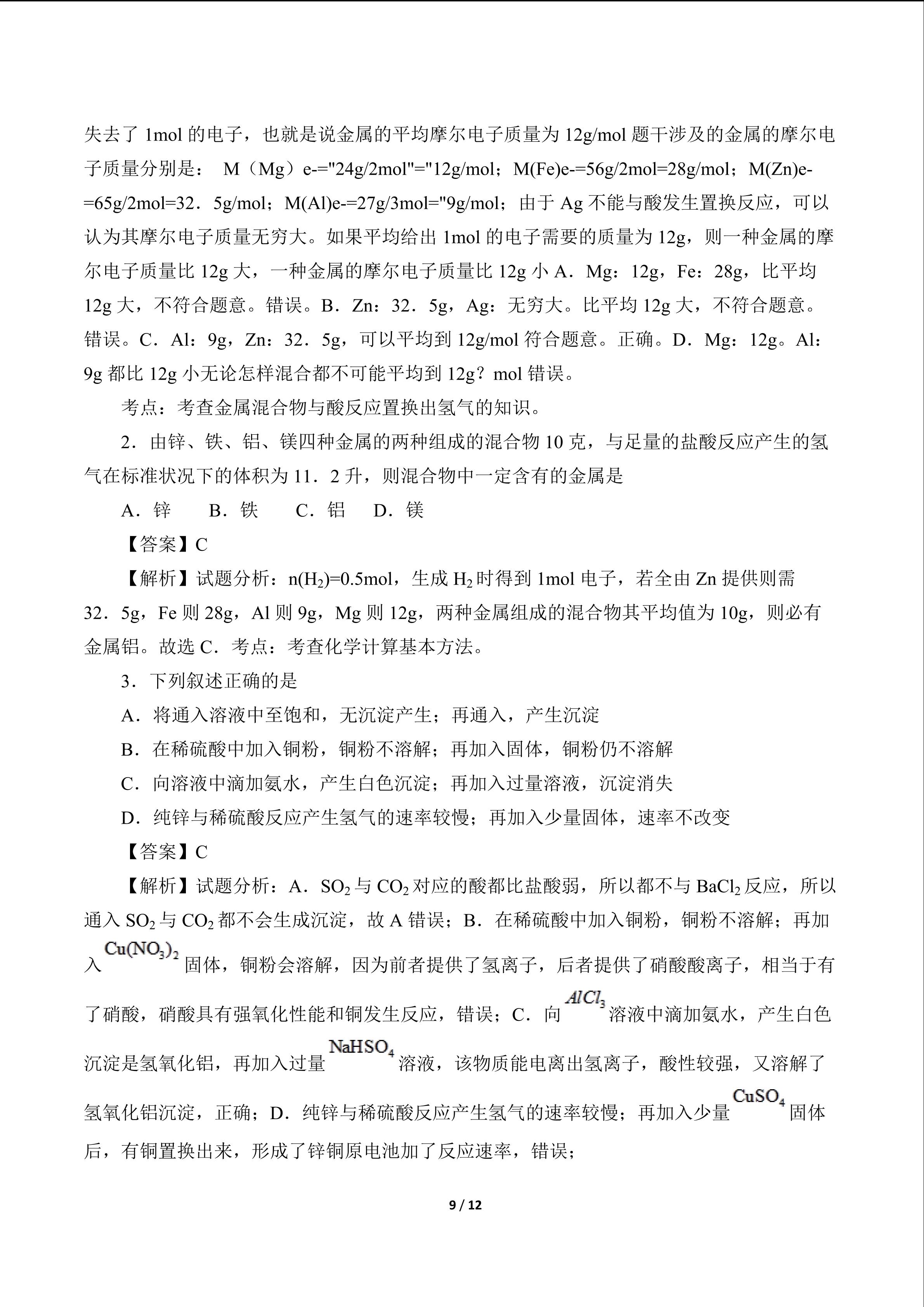 失去了 1mol 的电子，也就是说金属的平均摩尔电子质量为 12g/mol 题干涉及的金属的摩尔电子质量分别是： M（Mg）e-="24g/2mol"="12g/mol；M(Fe)e-=56g/2mol=28g/mol；M(Zn)e-=65g/2mol=32．5g/mol；M(Al)e-=27g/3mol="9g/mol；由于 Ag 不能与酸发生置换反应，可以认为其摩尔电子质量无穷大。如果平均给出 1mol 的电子需要的质量为 12g，则一种金属的摩尔电子质量比 12g 大，一种金属的摩尔电子质量比 12g 小 A．Mg：12g，Fe：28g，比平均 12g 大，不符合题意。错误。B．Zn：32．5g，Ag：无穷大。比平均 12g 大，不符合题意。错误。C．Al：9g，Zn：32．5g，可以平均到 12g/mol 符合题意。正确。D．Mg：12g。Al：9g 都比 12g 小无论怎样混合都不可能平均到 12g？mol 错误。

考点：考查金属混合物与酸反应置换出氢气的知识。

2．由锌、铁、铝、镁四种金属的两种组成的混合物 10 克，与足量的盐酸反应产生的氢气在标准状况下的体积为 11．2 升，则混合物中一定含有的金属是

A．锌　B．铁　C．铝　D．镁

【答案】C

【解析】试题分析：n($H_2$)=0.5mol，生成 $H_2$ 时得到 1mol 电子，若全由 Zn 提供则需 32．5g，Fe 则 28g，Al 则 9g，Mg 则 12g，两种金属组成的混合物其平均值为 10g，则必有金属铝。故选 C．考点：考查化学计算基本方法。

3．下列叙述正确的是

A．将通入溶液中至饱和，无沉淀产生；再通入，产生沉淀

B．在稀硫酸中加入铜粉，铜粉不溶解；再加入固体，铜粉仍不溶解

C．向溶液中滴加氨水，产生白色沉淀；再加入过量溶液，沉淀消失

D．纯锌与稀硫酸反应产生氢气的速率较慢；再加入少量固体，速率不改变

【答案】C

【解析】试题分析：A．$SO_2$ 与 $CO_2$ 对应的酸都比盐酸弱，所以都不与 $BaCl_2$ 反应，所以通入 $SO_2$ 与 $CO_2$ 都不会生成沉淀，故 A 错误；B．在稀硫酸中加入铜粉，铜粉不溶解；再加入 $Cu(NO_3)_2$ 固体，铜粉会溶解，因为前者提供了氢离子，后者提供了硝酸酸离子，相当于有了硝酸，硝酸具有强氧化性能和铜发生反应，错误；C．向 $AlCl_3$ 溶液中滴加氨水，产生白色沉淀是氢氧化铝，再加入过量 $NaHSO_4$ 溶液，该物质能电离出氢离子，酸性较强，又溶解了氢氧化铝沉淀，正确；D．纯锌与稀硫酸反应产生氢气的速率较慢；再加入少量 $CuSO_4$ 固体后，有铜置换出来，形成了锌铜原电池加了反应速率，错误；

9 / 12